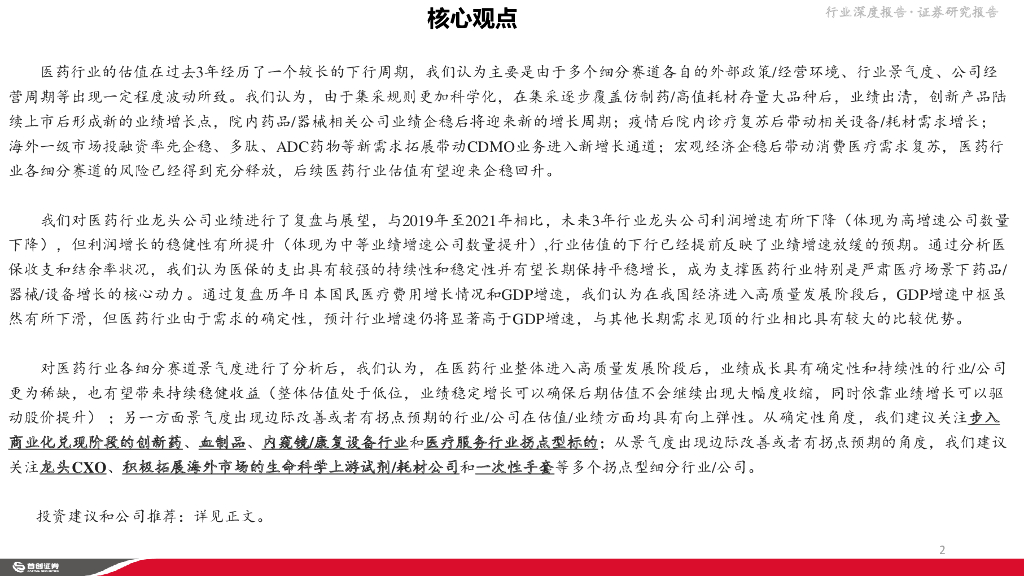 核心观点

行业深度报告·证券研究报告

医药行业的估值在过去3年经历了一个较长的下行周期，我们认为主要是由于多个细分赛道各自的外部政策/经营环境、行业景气度、公司经营周期等出现一定程度波动所致。我们认为，由于集采规则更加科学化，在集采逐步覆盖仿制药/高值耗材存量大品种后，业绩出清，创新产品陆续上市后形成新的业绩增长点，院内药品/器械相关公司业绩企稳后将迎来新的增长周期；疫情后院内诊疗复苏后带动相关设备/耗材需求增长；海外一级市场投融资率先企稳、多肽、ADC药物等新需求拓展带动CDMO业务进入新增长通道；宏观经济企稳后带动消费医疗需求复苏，医药行业各细分赛道的风险已经得到充分释放，后续医药行业估值有望迎来企稳回升。

我们对医药行业龙头公司业绩进行了复盘与展望，与2019年至2021年相比，未来3年行业龙头公司利润增速有所下降（体现为高增速公司数量下降），但利润增长的稳健性有所提升（体现为中等业绩增速公司数量提升），行业估值的下行已经提前反映了业绩增速放缓的预期。通过分析医保收支和结余率状况，我们认为医保的支出具有较强的持续性和稳定性并有望长期保持平稳增长，成为支撑医药行业特别是严肃医疗场景下药品/器械/设备增长的核心动力。通过复盘历年日本国民医疗费用增长情况和GDP增速，我们认为在我国经济进入高质量发展阶段后，GDP增速中枢虽然有所下滑，但医药行业由于需求的确定性，预计行业增速仍将显著高于GDP增速，与其他长期需求见顶的行业相比具有较大的比较优势。

对医药行业各细分赛道景气度进行了分析后，我们认为，在医药行业整体进入高质量发展阶段后，业绩成长具有确定性和持续性的行业/公司更为稀缺，也有望带来持续稳健收益（整体估值处于低位，业绩稳定增长可以确保后期估值不会继续出现大幅度收缩，同时依靠业绩增长可以驱动股价提升）；另一方面景气度出现边际改善或者有拐点预期的行业/公司在估值/业绩方面均具有向上弹性。从确定性角度，我们建议关注步入商业化兑现阶段的创新药、血制品、内窥镜/康复设备行业和医疗服务行业拐点型标的；从景气度出现边际改善或者有拐点预期的角度，我们建议关注龙头CXO、积极拓展海外市场的生命科学上游试剂/耗材公司和一次性手套等多个拐点型细分行业/公司。

投资建议和公司推荐：详见正文。

首创证券

2